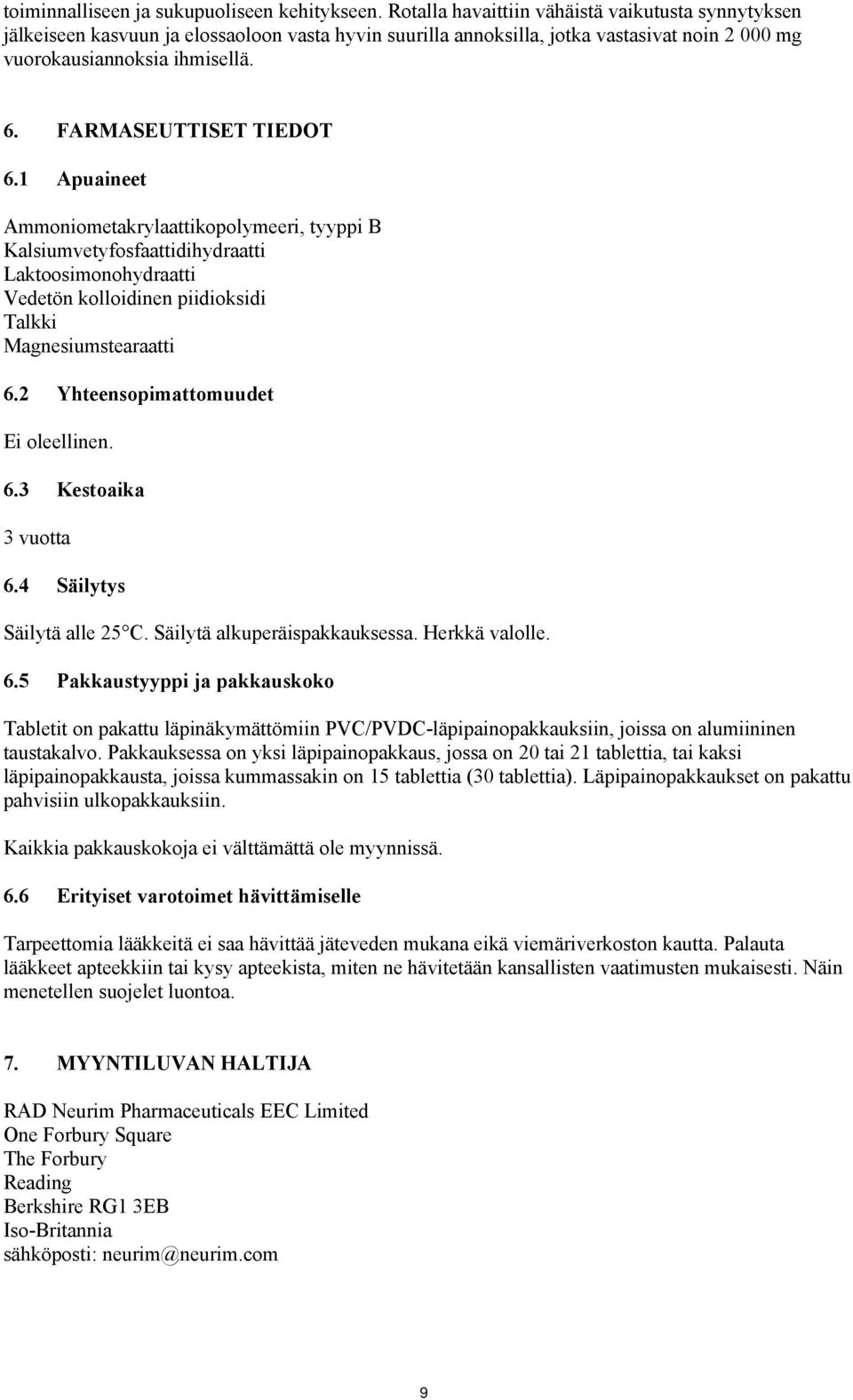 toiminnalliseen ja sukupuoliseen kehitykseen. Rotalla havaittiin vähäistä vaikutusta synnytyksen jälkeiseen kasvuun ja elossaoloon vasta hyvin suurilla annoksilla, jotka vastasivat noin 2 000 mg vuorokausiannoksia ihmisellä.

6. FARMASEUTTISET TIEDOT

6.1 Apuaineet

Ammoniometakrylaattikopolymeeri, tyyppi B
Kalsiumvetyfosfaattidihydraatti
Laktoosimonohydraatti
Vedetön kolloidinen piidioksidi
Talkki
Magnesiumstearaatti

6.2 Yhteensopimattomuudet

Ei oleellinen.

6.3 Kestoaika

3 vuotta

6.4 Säilytys

Säilytä alle 25°C. Säilytä alkuperäispakkauksessa. Herkkä valolle.

6.5 Pakkaustyyppi ja pakkauskoko

Tabletit on pakattu läpinäkymättömiin PVC/PVDC-läpipainopakkauksiin, joissa on alumiininen taustakalvo. Pakkauksessa on yksi läpipainopakkaus, jossa on 20 tai 21 tablettia, tai kaksi läpipainopakkausta, joissa kummassakin on 15 tablettia (30 tablettia). Läpipainopakkaukset on pakattu pahvisiin ulkopakkauksiin.

Kaikkia pakkauskokoja ei välttämättä ole myynnissä.

6.6 Erityiset varotoimet hävittämiselle

Tarpeettomia lääkkeitä ei saa hävittää jäteveden mukana eikä viemäriverkoston kautta. Palauta lääkkeet apteekkiin tai kysy apteekista, miten ne hävitetään kansallisten vaatimusten mukaisesti. Näin menetellen suojelet luontoa.

7. MYYNTILUVAN HALTIJA

RAD Neurim Pharmaceuticals EEC Limited
One Forbury Square
The Forbury
Reading
Berkshire RG1 3EB
Iso-Britannia
sähköposti: neurim@neurim.com

9